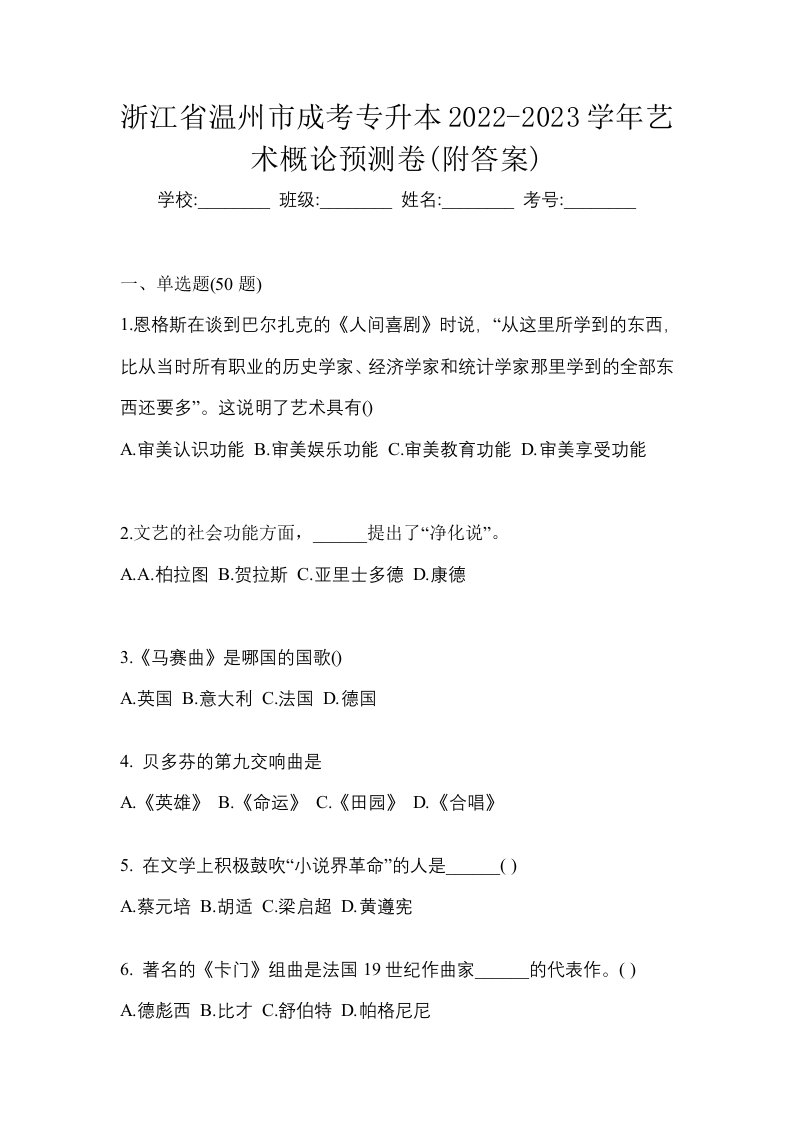 浙江省温州市成考专升本2022-2023学年艺术概论预测卷(附答案)

学校:________ 班级:________ 姓名:________ 考号:________

一、单选题(50 题)

1.恩格斯在谈到巴尔扎克的《人间喜剧》时说,“从这里所学到的东西,比从当时所有职业的历史学家、经济学家和统计学家那里学到的全部东西还要多”。这说明了艺术具有()

A.审美认识功能 B.审美娱乐功能 C.审美教育功能 D.审美享受功能

2.文艺的社会功能方面,______提出了“净化说”。

A.A.柏拉图 B.贺拉斯 C.亚里士多德 D.康德

3.《马赛曲》是哪国的国歌()

A.英国 B.意大利 C.法国 D.德国

4. 贝多芬的第九交响曲是

A.《英雄》 B.《命运》 C.《田园》 D.《合唱》

5. 在文学上积极鼓吹“小说界革命”的人是______( )

A.蔡元培 B.胡适 C.梁启超 D.黄遵宪

6. 著名的《卡门》组曲是法国 19 世纪作曲家______的代表作。( )

A.德彪西 B.比才 C.舒伯特 D.帕格尼尼